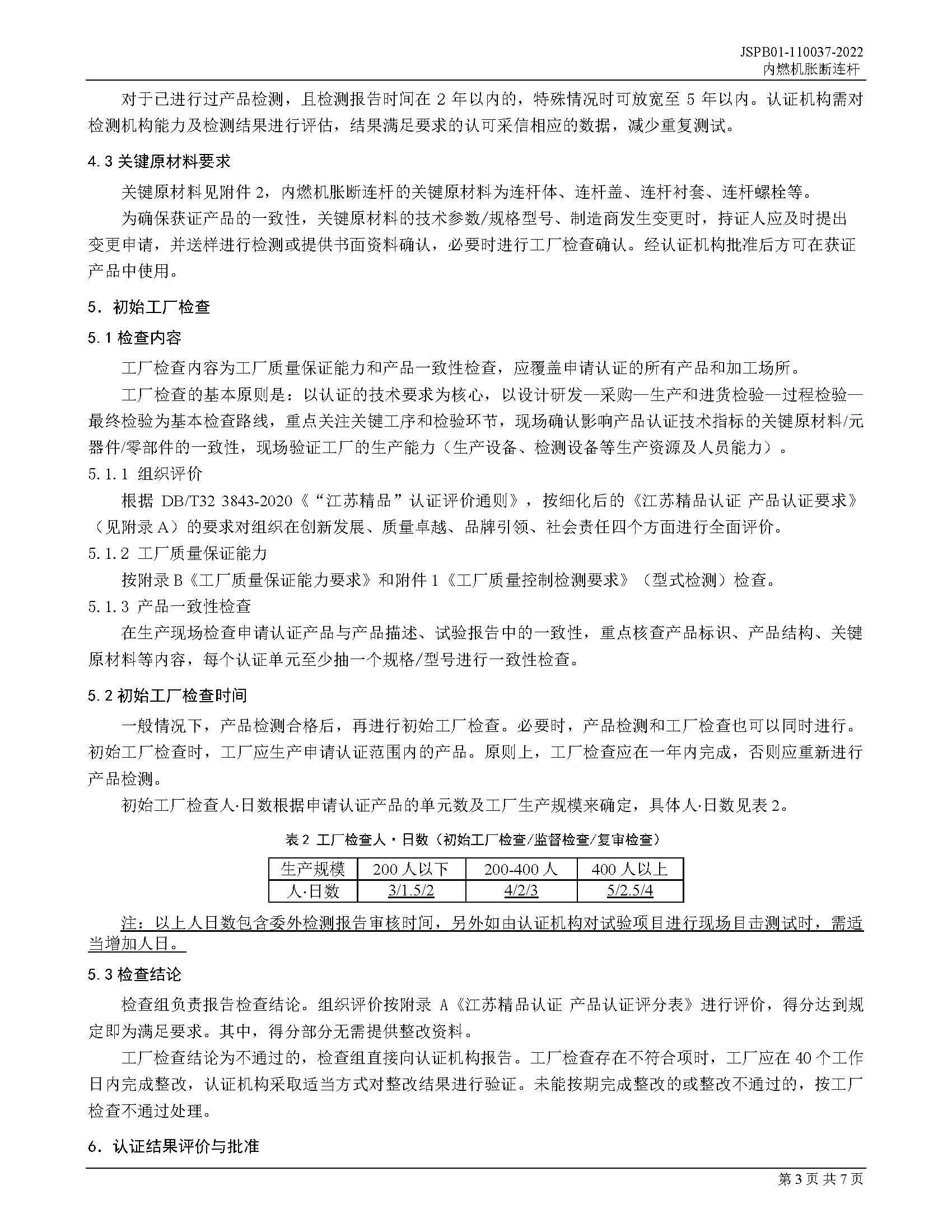 JSPB01-110037-2022
内燃机胀断连杆

对于已进行过产品检测，且检测报告时间在 2 年以内的，特殊情况时可放宽至 5 年以内。认证机构需对检测机构能力及检测结果进行评估，结果满足要求的认可采信相应的数据，减少重复测试。

4.3 关键原材料要求

关键原材料见附件 2，内燃机胀断连杆的关键原材料为连杆体、连杆盖、连杆衬套、连杆螺栓等。

为确保获证产品的一致性，关键原材料的技术参数/规格型号、制造商发生变更时，持证人应及时提出变更申请，并送样进行检测或提供书面资料确认，必要时进行工厂检查确认。经认证机构批准后方可在获证产品中使用。

5. 初始工厂检查

5.1 检查内容

工厂检查内容为工厂质量保证能力和产品一致性检查，应覆盖申请认证的所有产品和加工场所。

工厂检查的基本原则是：以认证的技术要求为核心，以设计研发—采购—生产和进货检验—过程检验—最终检验为基本检查路线，重点关注关键工序和检验环节，现场确认影响产品认证技术指标的关键原材料/元器件/零部件的一致性，现场验证工厂的生产能力（生产设备、检测设备等生产资源及人员能力）。

5.1.1 组织评价

根据 DB/T32 3843-2020《“江苏精品”认证评价通则》，按细化后的《江苏精品认证 产品认证要求》（见附录 A）的要求对组织在创新发展、质量卓越、品牌引领、社会责任四个方面进行全面评价。

5.1.2 工厂质量保证能力

按附录 B《工厂质量保证能力要求》和附件 1《工厂质量控制检测要求》（型式检测）检查。

5.1.3 产品一致性检查

在生产现场检查申请认证产品与产品描述、试验报告中的一致性，重点核查产品标识、产品结构、关键原材料等内容，每个认证单元至少抽一个规格/型号进行一致性检查。

5.2 初始工厂检查时间

一般情况下，产品检测合格后，再进行初始工厂检查。必要时，产品检测和工厂检查也可以同时进行。初始工厂检查时，工厂应生产申请认证范围内的产品。原则上，工厂检查应在一年内完成，否则应重新进行产品检测。

初始工厂检查人·日数根据申请认证产品的单元数及工厂生产规模来确定，具体人·日数见表 2。

表 2 工厂检查人·日数（初始工厂检查/监督检查/复审检查）

| 生产规模 | 200 人以下 | 200-400 人 | 400 人以上 |
|---|---|---|---|
| 人·日数 | 3/1.5/2 | 4/2/3 | 5/2.5/4 |

注：以上人日数包含委外检测报告审核时间，另外如由认证机构对试验项目进行现场目击测试时，需适当增加人日。

5.3 检查结论

检查组负责报告检查结论。组织评价按附录 A《江苏精品认证 产品认证评分表》进行评价，得分达到规定即为满足要求。其中，得分部分无需提供整改资料。

工厂检查结论为不通过的，检查组直接向认证机构报告。工厂检查存在不符合项时，工厂应在 40 个工作日内完成整改，认证机构采取适当方式对整改结果进行验证。未能按期完成整改的或整改不通过的，按工厂检查不通过处理。

6. 认证结果评价与批准

第 3 页 共 7 页